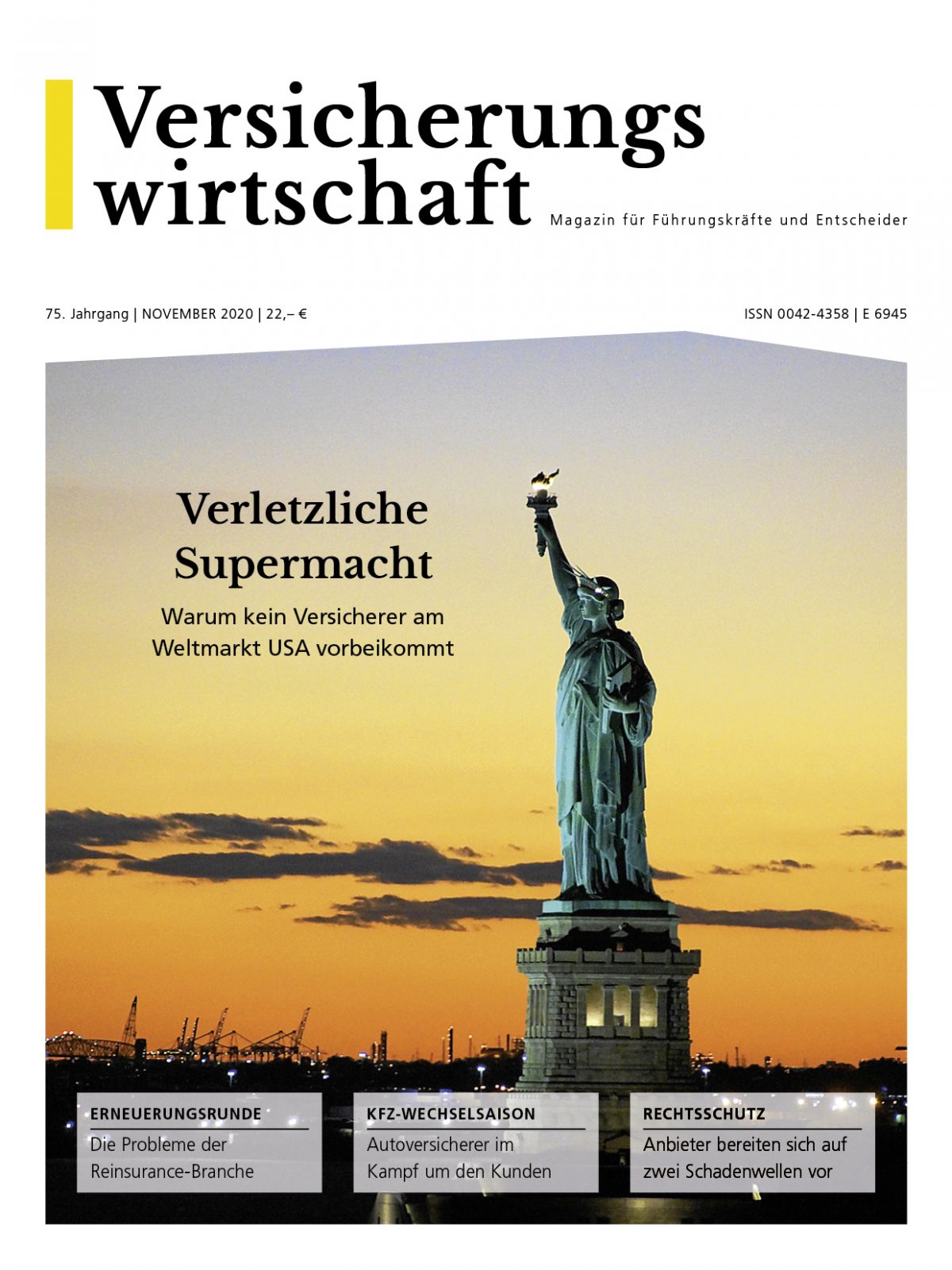 Versicherungs wirtschaft

Magazin für Führungskräfte und Entscheider

75. Jahrgang | NOVEMBER 2020 | 22,– €

ISSN 0042-4358 | E 6945

Verletzliche Supermacht

Warum kein Versicherer am Weltmarkt USA vorbeikommt

ERNEUERUNGSRUNDE
Die Probleme der Reinsurance-Branche

KFZ-WECHSELSAISON
Autoversicherer im Kampf um den Kunden

RECHTSSCHUTZ
Anbieter bereiten sich auf zwei Schadenwellen vor